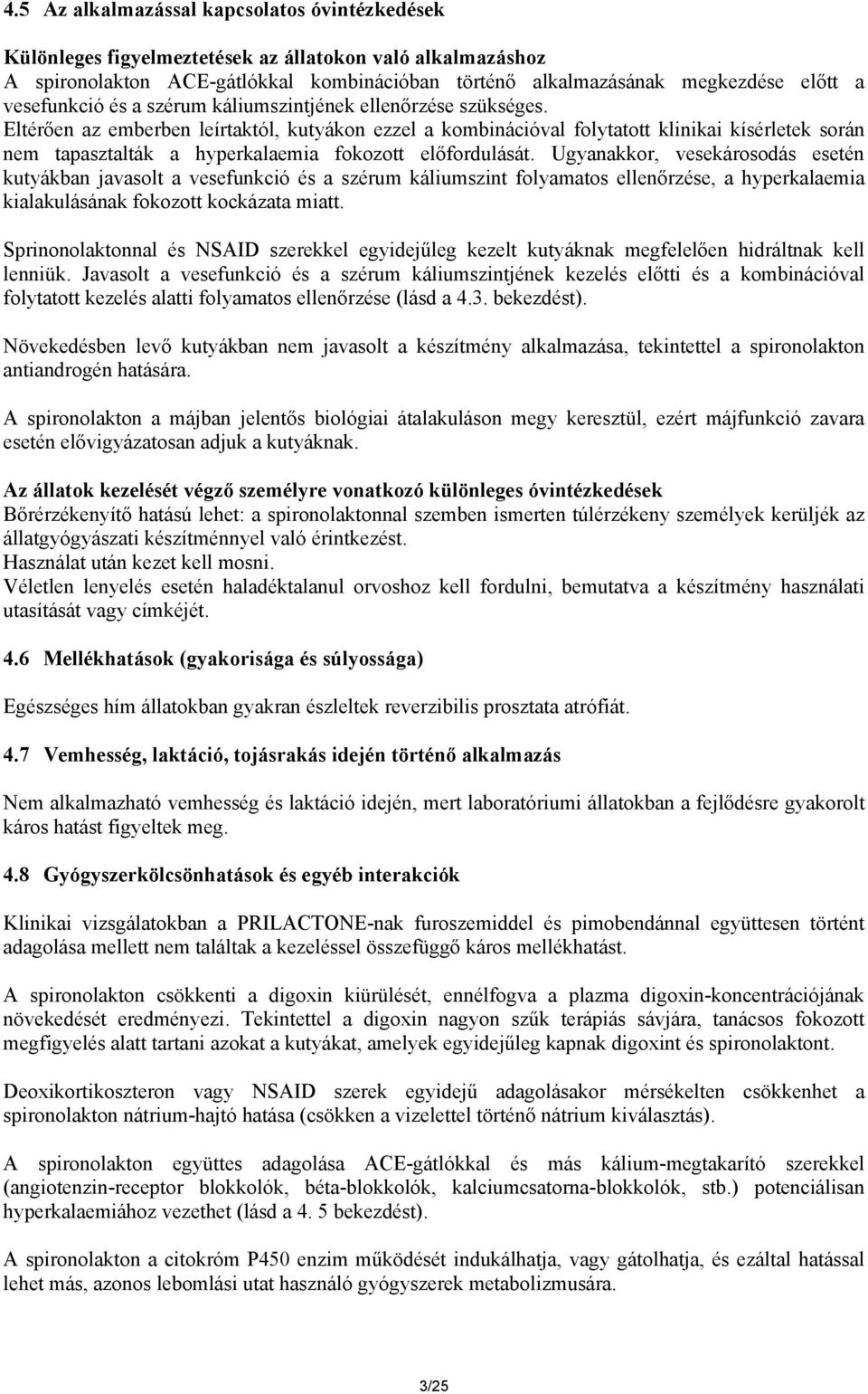 4.5 Az alkalmazással kapcsolatos óvintézkedések

Különleges figyelmeztetések az állatokon való alkalmazáshoz
A spironolakton ACE-gátlókkal kombinációban történő alkalmazásának megkezdése előtt a vesefunkció és a szérum káliumszintjének ellenőrzése szükséges.
Eltérően az emberben leírtaktól, kutyákon ezzel a kombinációval folytatott klinikai kísérletek során nem tapasztalták a hyperkalaemia fokozott előfordulását. Ugyanakkor, vesekárosodás esetén kutyákban javasolt a vesefunkció és a szérum káliumszint folyamatos ellenőrzése, a hyperkalaemia kialakulásának fokozott kockázata miatt.

Sprinonolaktonnal és NSAID szerekkel egyidejűleg kezelt kutyáknak megfelelően hidráltnak kell lenniük. Javasolt a vesefunkció és a szérum káliumszintjének kezelés előtti és a kombinációval folytatott kezelés alatti folyamatos ellenőrzése (lásd a 4.3. bekezdést).

Növekedésben levő kutyákban nem javasolt a készítmény alkalmazása, tekintettel a spironolakton antiandrogén hatására.

A spironolakton a májban jelentős biológiai átalakuláson megy keresztül, ezért májfunkció zavara esetén elővigyázatosan adjuk a kutyáknak.

Az állatok kezelését végző személyre vonatkozó különleges óvintézkedések
Bőrérzékenyítő hatású lehet: a spironolaktonnal szemben ismerten túlérzékeny személyek kerüljék az állatgyógyászati készítménnyel való érintkezést.
Használat után kezet kell mosni.
Véletlen lenyelés esetén haladéktalanul orvoshoz kell fordulni, bemutatva a készítmény használati utasítását vagy címkéjét.

4.6 Mellékhatások (gyakorisága és súlyossága)

Egészséges hím állatokban gyakran észleltek reverzibilis prosztata atrófiát.

4.7 Vemhesség, laktáció, tojásrakás idején történő alkalmazás

Nem alkalmazható vemhesség és laktáció idején, mert laboratóriumi állatokban a fejlődésre gyakorolt káros hatást figyeltek meg.

4.8 Gyógyszerkölcsönhatások és egyéb interakciók

Klinikai vizsgálatokban a PRILACTONE-nak furoszemiddel és pimobendánnal együttesen történt adagolása mellett nem találtak a kezeléssel összefüggő káros mellékhatást.

A spironolakton csökkenti a digoxin kiürülését, ennélfogva a plazma digoxin-koncentrációjának növekedését eredményezi. Tekintettel a digoxin nagyon szűk terápiás sávjára, tanácsos fokozott megfigyelés alatt tartani azokat a kutyákat, amelyek egyidejűleg kapnak digoxint és spironolaktont.

Deoxikortikoszteron vagy NSAID szerek egyidejű adagolásakor mérsékelten csökkenhet a spironolakton nátrium-hajtó hatása (csökken a vizelettel történő nátrium kiválasztás).

A spironolakton együttes adagolása ACE-gátlókkal és más kálium-megtakarító szerekkel (angiotenzin-receptor blokkolók, béta-blokkolók, kalciumcsatorna-blokkolók, stb.) potenciálisan hyperkalaemiához vezethet (lásd a 4. 5 bekezdést).

A spironolakton a citokróm P450 enzim működését indukálhatja, vagy gátolhatja, és ezáltal hatással lehet más, azonos lebomlási utat használó gyógyszerek metabolizmusára.

3/25